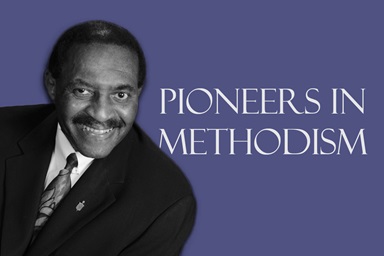 PIONEERS IN METHODISM